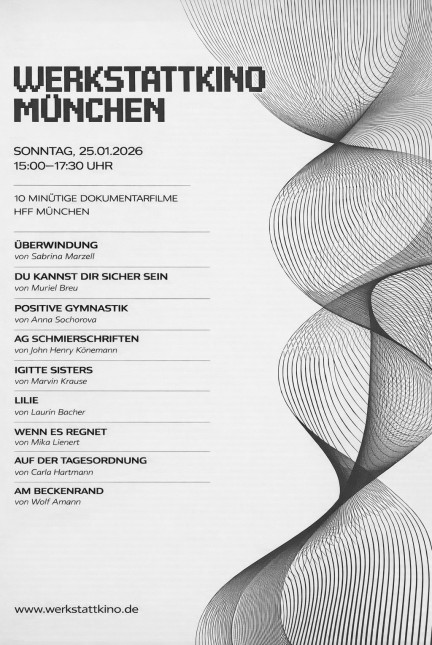 WERKSTATTKINO MÜNCHEN

SONNTAG, 25.01.2026
15:00–17:30 UHR

10 MINÜTIGE DOKUMENTARFILME
HFF MÜNCHEN

ÜBERWINDUNG
von Sabrina Marzell

DU KANNST DIR SICHER SEIN
von Muriel Breu

POSITIVE GYMNASTIK
von Anna Sochorova

AG SCHMIERSCHRIFTEN
von John Henry Könemann

IGITTE SISTERS
von Marvin Krause

LILIE
von Laurin Bacher

WENN ES REGNET
von Mika Lienert

AUF DER TAGESORDNUNG
von Carla Hartmann

AM BECKENRAND
von Wolf Amann

www.werkstattkino.de